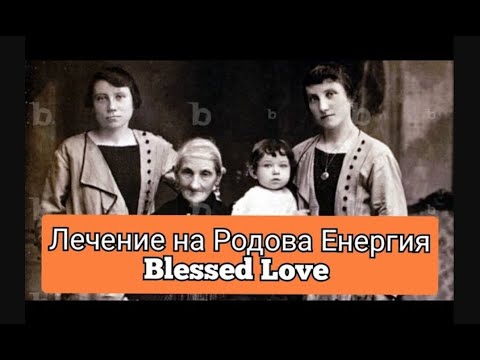 Лечение на Родова Енергия
Blessed Love